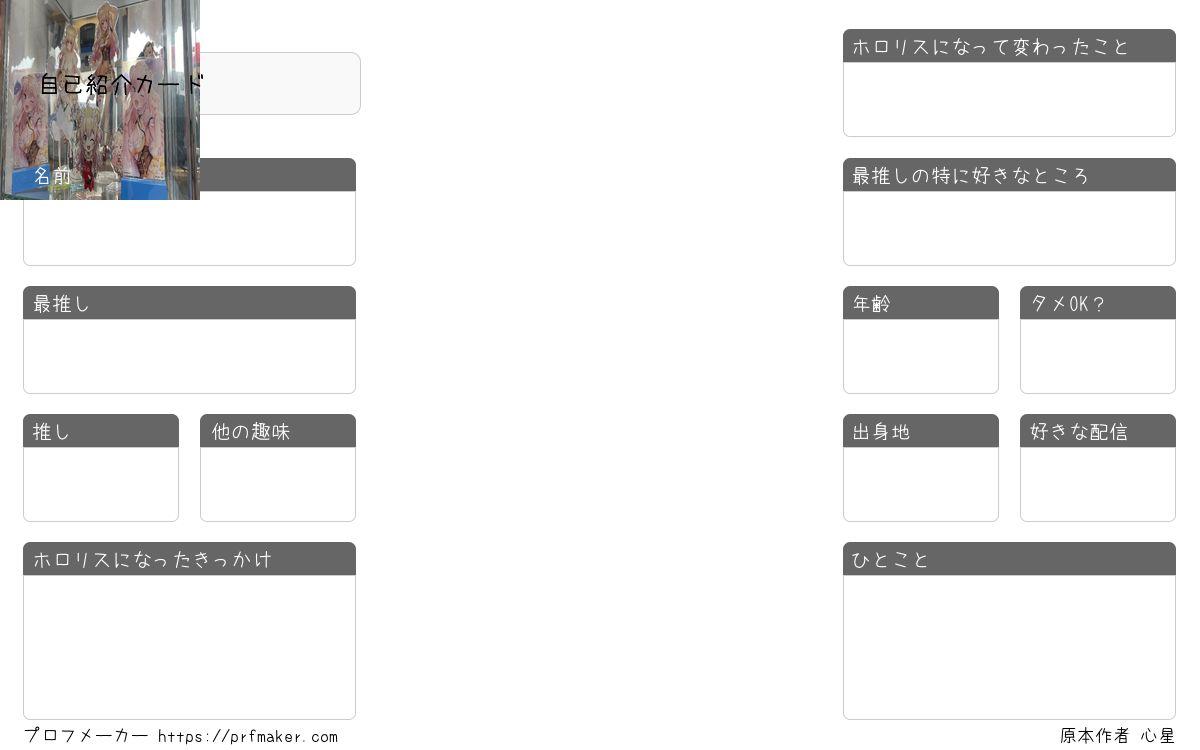 自己紹介カード

名前

最推し

推し

他の趣味

ホロリスになったきっかけ

ホロリスになって変わったこと

最推しの特に好きなところ

年齢

タメOK？

出身地

好きな配信

ひとこと

プロフメーカー https://prfmaker.com

原本作者 心星